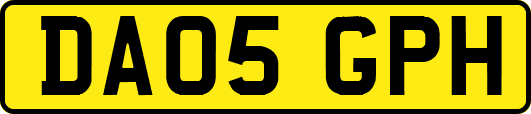 DA05 GPH